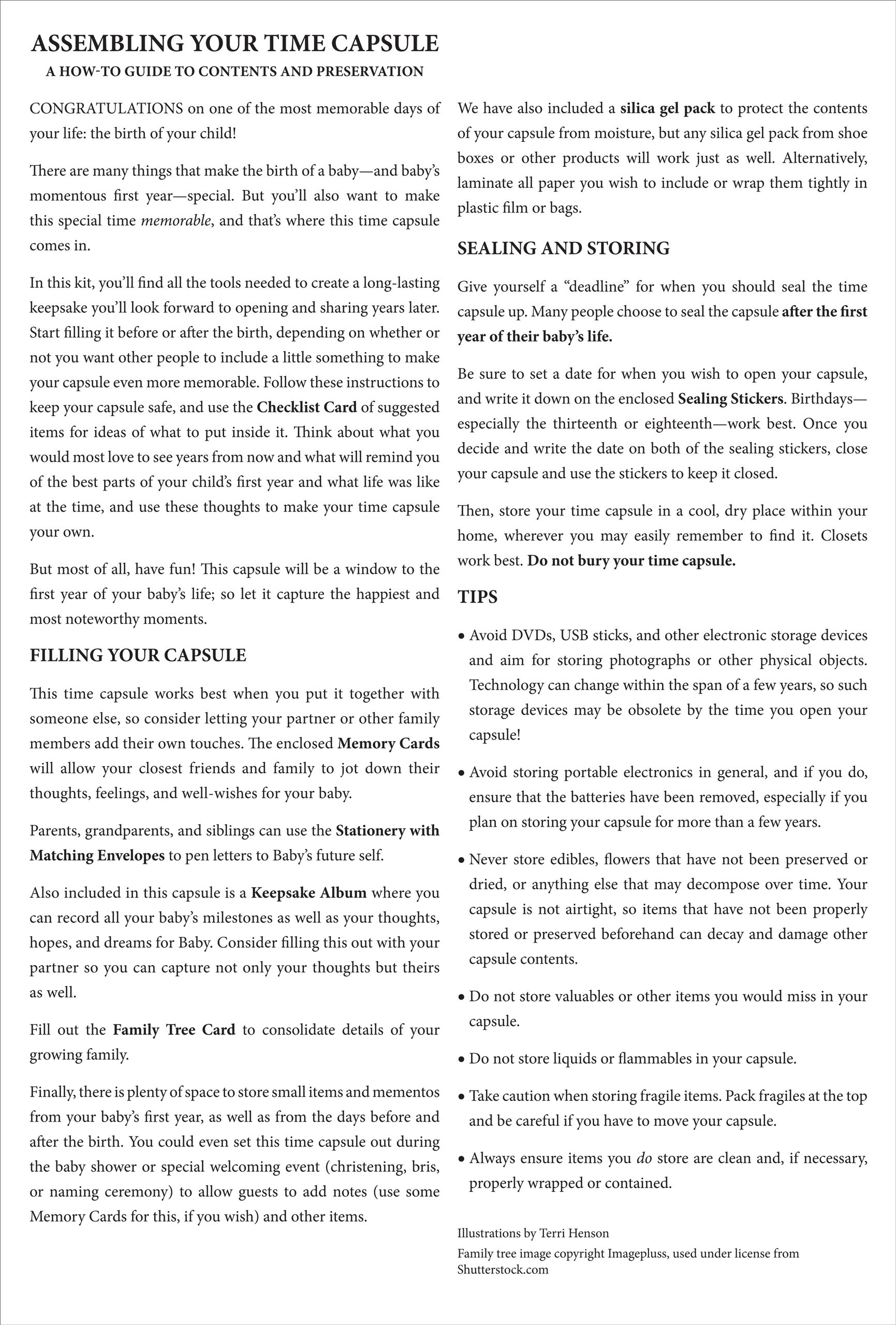 ASSEMBLING YOUR TIME CAPSULE

A HOW-TO GUIDE TO CONTENTS AND PRESERVATION

CONGRATULATIONS on one of the most memorable days of your life: the birth of your child!

There are many things that make the birth of a baby—and baby's momentous first year—special. But you'll also want to make this special time memorable, and that's where this time capsule comes in.

In this kit, you'll find all the tools needed to create a long-lasting keepsake you'll look forward to opening and sharing years later. Start filling it before or after the birth, depending on whether or not you want other people to include a little something to make your capsule even more memorable. Follow these instructions to keep your capsule safe, and use the Checklist Card of suggested items for ideas of what to put inside it. Think about what you would most love to see years from now and what will remind you of the best parts of your child's first year and what life was like at the time, and use these thoughts to make your time capsule your own.

But most of all, have fun! This capsule will be a window to the first year of your baby's life; so let it capture the happiest and most noteworthy moments.

FILLING YOUR CAPSULE

This time capsule works best when you put it together with someone else, so consider letting your partner or other family members add their own touches. The enclosed Memory Cards will allow your closest friends and family to jot down their thoughts, feelings, and well-wishes for your baby.

Parents, grandparents, and siblings can use the Stationery with Matching Envelopes to pen letters to Baby's future self.

Also included in this capsule is a Keepsake Album where you can record all your baby's milestones as well as your thoughts, hopes, and dreams for Baby. Consider filling this out with your partner so you can capture not only your thoughts but theirs as well.

Fill out the Family Tree Card to consolidate details of your growing family.

Finally, there is plenty of space to store small items and mementos from your baby's first year, as well as from the days before and after the birth. You could even set this time capsule out during the baby shower or special welcoming event (christening, bris, or naming ceremony) to allow guests to add notes (use some Memory Cards for this, if you wish) and other items.

We have also included a silica gel pack to protect the contents of your capsule from moisture, but any silica gel pack from shoe boxes or other products will work just as well. Alternatively, laminate all paper you wish to include or wrap them tightly in plastic film or bags.

SEALING AND STORING

Give yourself a "deadline" for when you should seal the time capsule up. Many people choose to seal the capsule after the first year of their baby's life.

Be sure to set a date for when you wish to open your capsule, and write it down on the enclosed Sealing Stickers. Birthdays—especially the thirteenth or eighteenth—work best. Once you decide and write the date on both of the sealing stickers, close your capsule and use the stickers to keep it closed.

Then, store your time capsule in a cool, dry place within your home, wherever you may easily remember to find it. Closets work best. Do not bury your time capsule.

TIPS

• Avoid DVDs, USB sticks, and other electronic storage devices and aim for storing photographs or other physical objects. Technology can change within the span of a few years, so such storage devices may be obsolete by the time you open your capsule!

• Avoid storing portable electronics in general, and if you do, ensure that the batteries have been removed, especially if you plan on storing your capsule for more than a few years.

• Never store edibles, flowers that have not been preserved or dried, or anything else that may decompose over time. Your capsule is not airtight, so items that have not been properly stored or preserved beforehand can decay and damage other capsule contents.

• Do not store valuables or other items you would miss in your capsule.

• Do not store liquids or flammables in your capsule.

• Take caution when storing fragile items. Pack fragiles at the top and be careful if you have to move your capsule.

• Always ensure items you do store are clean and, if necessary, properly wrapped or contained.

Illustrations by Terri Henson

Family tree image copyright Imagepluss, used under license from Shutterstock.com